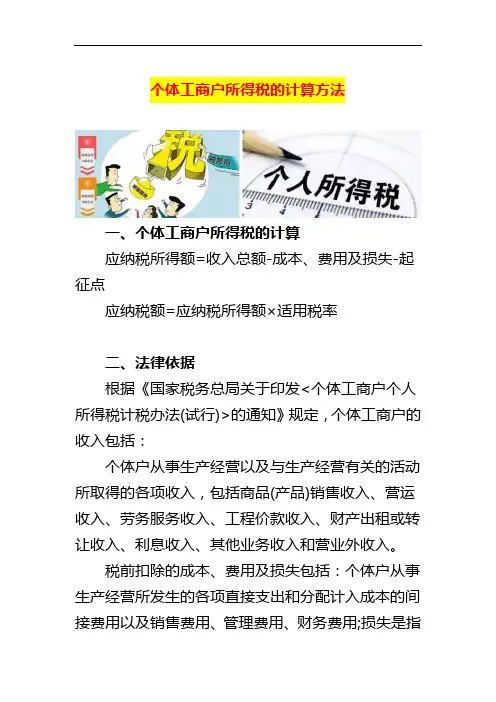 个体工商户所得税的计算方法

税

税务局

个人所得税

一、个体工商户所得税的计算

应纳税所得额=收入总额-成本、费用及损失-起征点

应纳税额=应纳税所得额×适用税率

二、法律依据

根据《国家税务总局关于印发<个体工商户个人所得税计税办法(试行)>的通知》规定，个体工商户的收入包括：

个体户从事生产经营以及与生产经营有关的活动所取得的各项收入，包括商品(产品)销售收入、营运收入、劳务服务收入、工程价款收入、财产出租或转让收入、利息收入、其他业务收入和营业外收入。

税前扣除的成本、费用及损失包括：个体户从事生产经营所发生的各项直接支出和分配计入成本的间接费用以及销售费用、管理费用、财务费用;损失是指